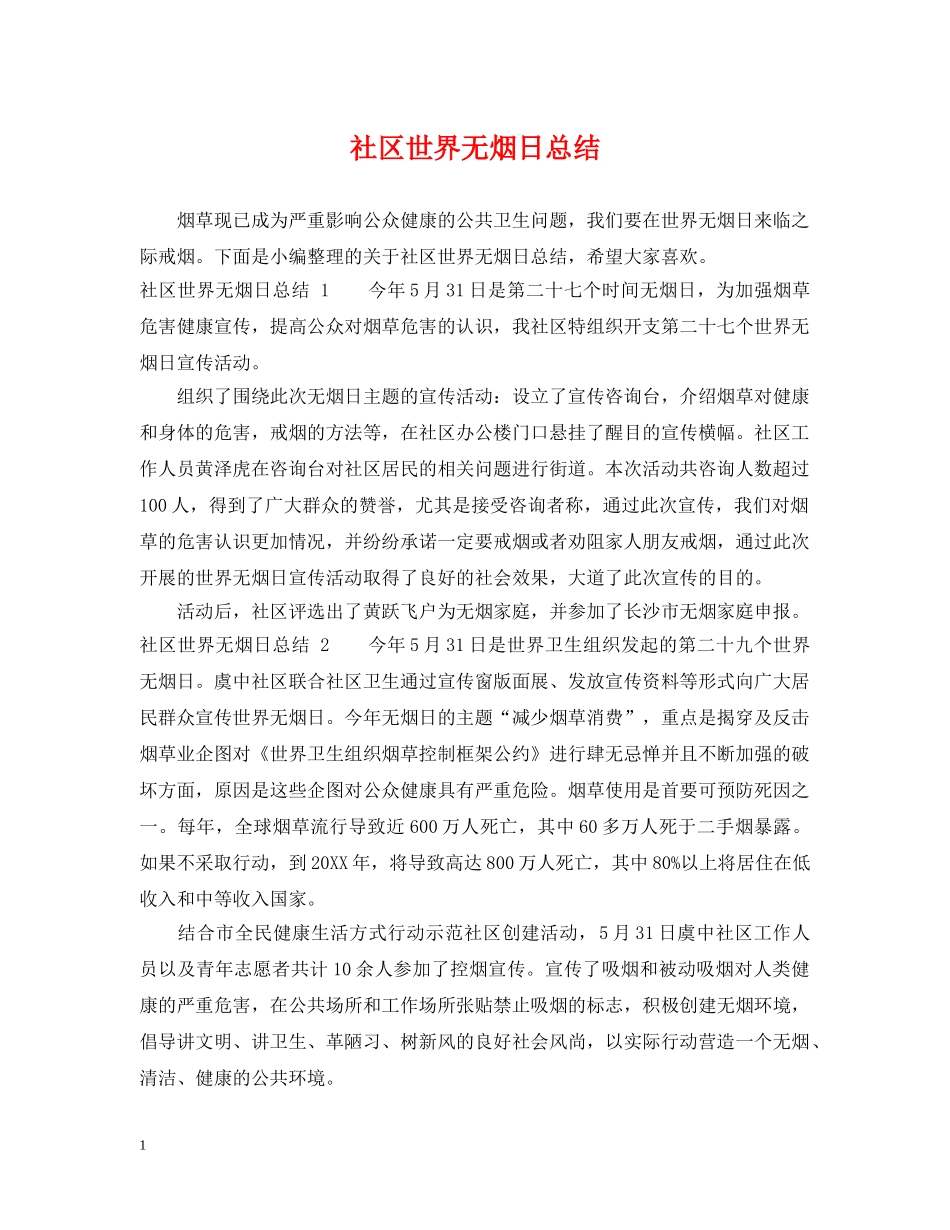 社区世界无烟日总结

烟草现已成为严重影响公众健康的公共卫生问题，我们要在世界无烟日来临之际戒烟。下面是小编整理的关于社区世界无烟日总结，希望大家喜欢。

社区世界无烟日总结 1　　今年5月31日是第二十七个时间无烟日，为加强烟草危害健康宣传，提高公众对烟草危害的认识，我社区特组织开支第二十七个世界无烟日宣传活动。

组织了围绕此次无烟日主题的宣传活动：设立了宣传咨询台，介绍烟草对健康和身体的危害，戒烟的方法等，在社区办公楼门口悬挂了醒目的宣传横幅。社区工作人员黄泽虎在咨询台对社区居民的相关问题进行街道。本次活动共咨询人数超过100人，得到了广大群众的赞誉，尤其是接受咨询者称，通过此次宣传，我们对烟草的危害认识更加情况，并纷纷承诺一定要戒烟或者劝阻家人朋友戒烟，通过此次开展的世界无烟日宣传活动取得了良好的社会效果，大道了此次宣传的目的。

活动后，社区评选出了黄跃飞户为无烟家庭，并参加了长沙市无烟家庭申报。

社区世界无烟日总结 2　　今年5月31日是世界卫生组织发起的第二十九个世界无烟日。虞中社区联合社区卫生通过宣传窗版面展、发放宣传资料等形式向广大居民群众宣传世界无烟日。今年无烟日的主题“减少烟草消费”，重点是揭穿及反击烟草业企图对《世界卫生组织烟草控制框架公约》进行肆无忌惮并且不断加强的破坏方面，原因是这些企图对公众健康具有严重危险。烟草使用是首要可预防死因之一。每年，全球烟草流行导致近600万人死亡，其中60多万人死于二手烟暴露。如果不采取行动，到20XX年，将导致高达800万人死亡，其中80%以上将居住在低收入和中等收入国家。

结合市全民健康生活方式行动示范社区创建活动，5月31日虞中社区工作人员以及青年志愿者共计10余人参加了控烟宣传。宣传了吸烟和被动吸烟对人类健康的严重危害，在公共场所和工作场所张贴禁止吸烟的标志，积极创建无烟环境，倡导讲文明、讲卫生、革陋习、树新风的良好社会风尚，以实际行动营造一个无烟、清洁、健康的公共环境。

1